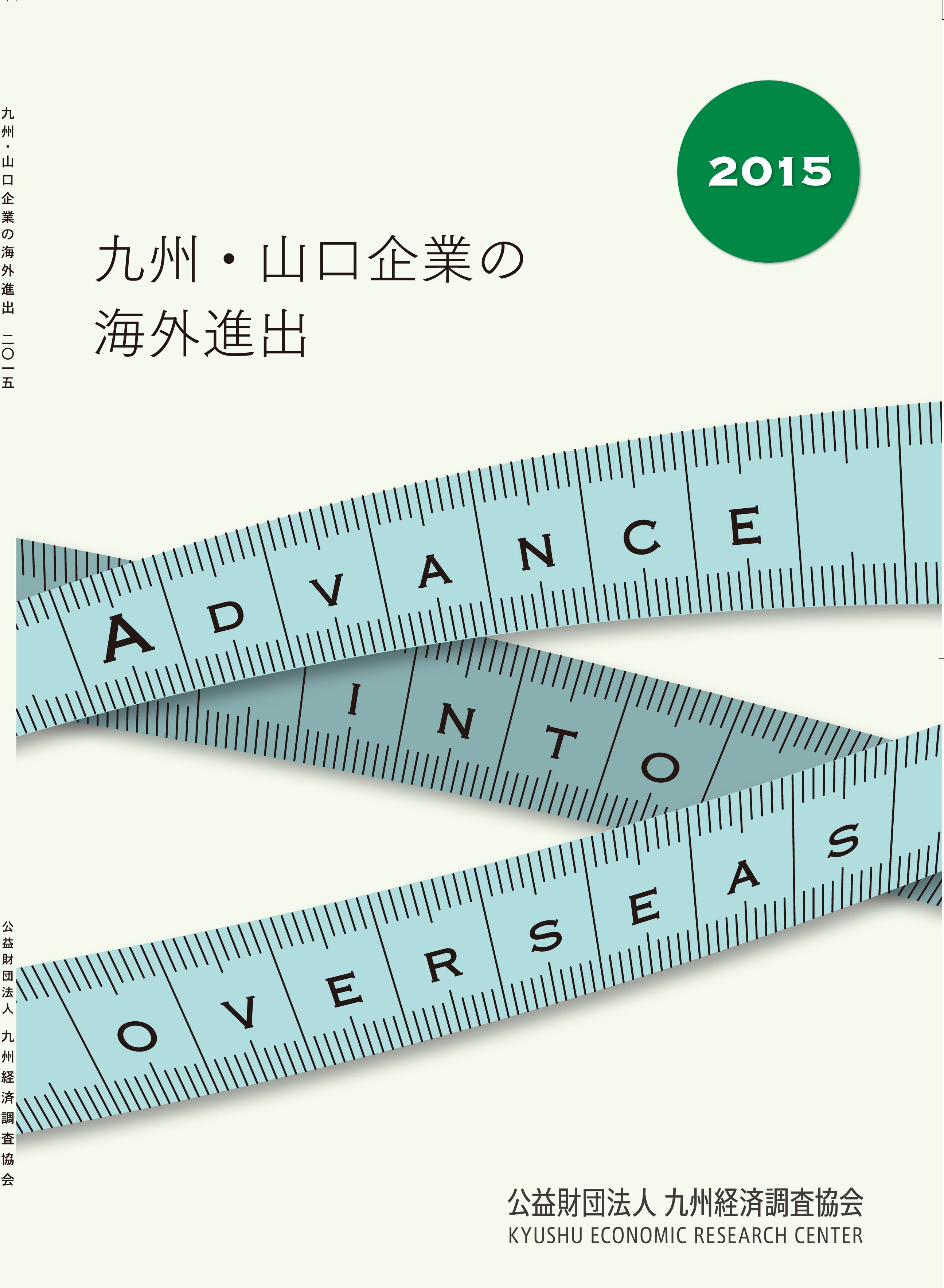 九州・山口企業の海外進出 二〇一五

2015

九州・山口企業の
海外進出

ADVANCE
INTO
OVERSEAS

公益財団法人 九州経済調査協会

公益財団法人 九州経済調査協会
KYUSHU ECONOMIC RESEARCH CENTER